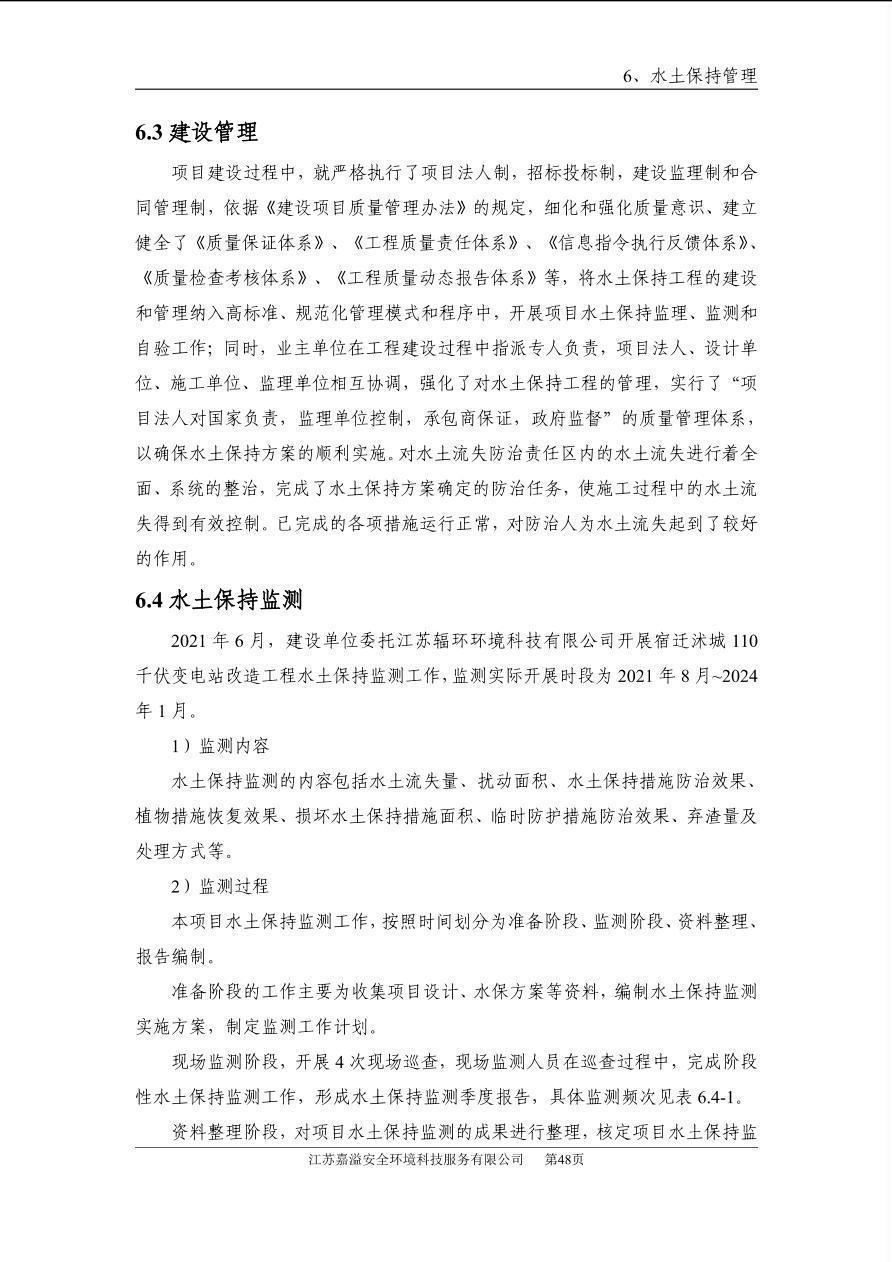 6、水土保持管理

6.3 建设管理

项目建设过程中，就严格执行了项目法人制，招标投标制，建设监理制和合同管理制，依据《建设项目质量管理办法》的规定，细化和强化质量意识、建立健全了《质量保证体系》、《工程质量责任体系》、《信息指令执行反馈体系》、《质量检查考核体系》、《工程质量动态报告体系》等，将水土保持工程的建设和管理纳入高标准、规范化管理模式和程序中，开展项目水土保持监理、监测和自验工作；同时，业主单位在工程建设过程中指派专人负责，项目法人、设计单位、施工单位、监理单位相互协调，强化了对水土保持工程的管理，实行了“项目法人对国家负责，监理单位控制，承包商保证，政府监督”的质量管理体系，以确保水土保持方案的顺利实施。对水土流失防治责任区内的水土流失进行着全面、系统的整治，完成了水土保持方案确定的防治任务，使施工过程中的水土流失得到有效控制。已完成的各项措施运行正常，对防治人为水土流失起到了较好的作用。

6.4 水土保持监测

2021 年 6 月，建设单位委托江苏辐环环境科技有限公司开展宿迁沭城 110 千伏变电站改造工程水土保持监测工作，监测实际开展时段为 2021 年 8 月~2024 年 1 月。

1）监测内容

水土保持监测的内容包括水土流失量、扰动面积、水土保持措施防治效果、植物措施恢复效果、损坏水土保持措施面积、临时防护措施防治效果、弃渣量及处理方式等。

2）监测过程

本项目水土保持监测工作，按照时间划分为准备阶段、监测阶段、资料整理、报告编制。

准备阶段的工作主要为收集项目设计、水保方案等资料，编制水土保持监测实施方案，制定监测工作计划。

现场监测阶段，开展 4 次现场巡查，现场监测人员在巡查过程中，完成阶段性水土保持监测工作，形成水土保持监测季度报告，具体监测频次见表 6.4-1。

资料整理阶段，对项目水土保持监测的成果进行整理，核定项目水土保持监

江苏嘉溢安全环境科技服务有限公司　第48页